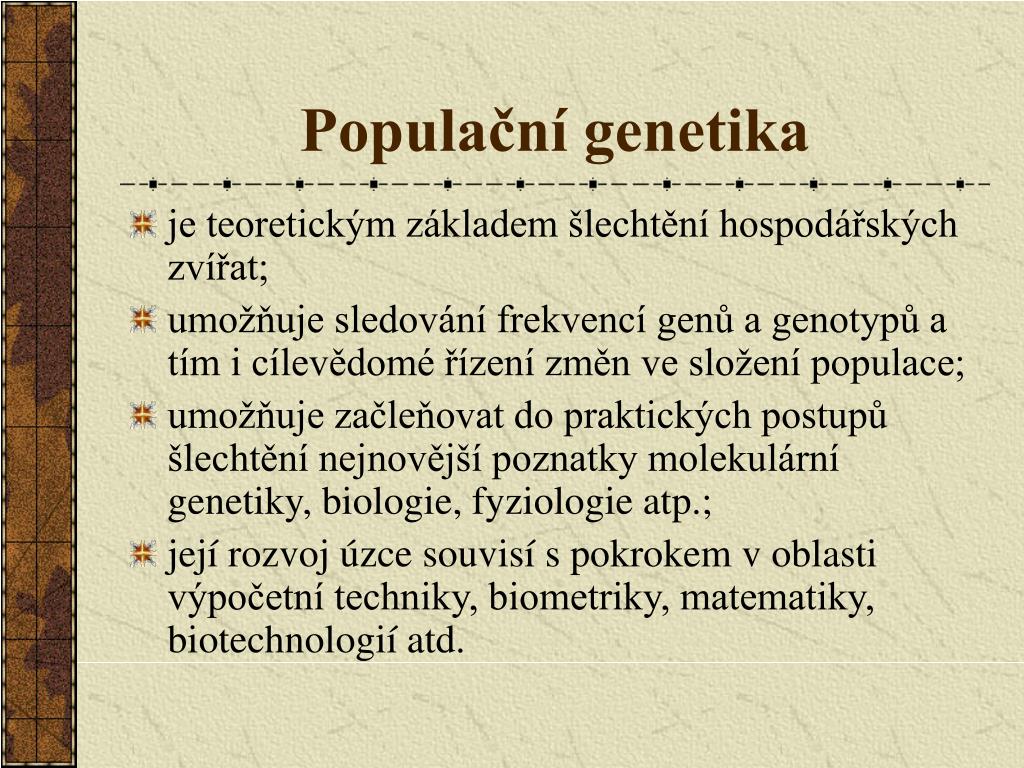 Populační genetika

je teoretickým základem šlechtění hospodářských zvířat;

umožňuje sledování frekvencí genů a genotypů a tím i cílevědomé řízení změn ve složení populace;

umožňuje začleňovat do praktických postupů šlechtění nejnovější poznatky molekulární genetiky, biologie, fyziologie atp.;

její rozvoj úzce souvisí s pokrokem v oblasti výpočetní techniky, biometriky, matematiky, biotechnologií atd.